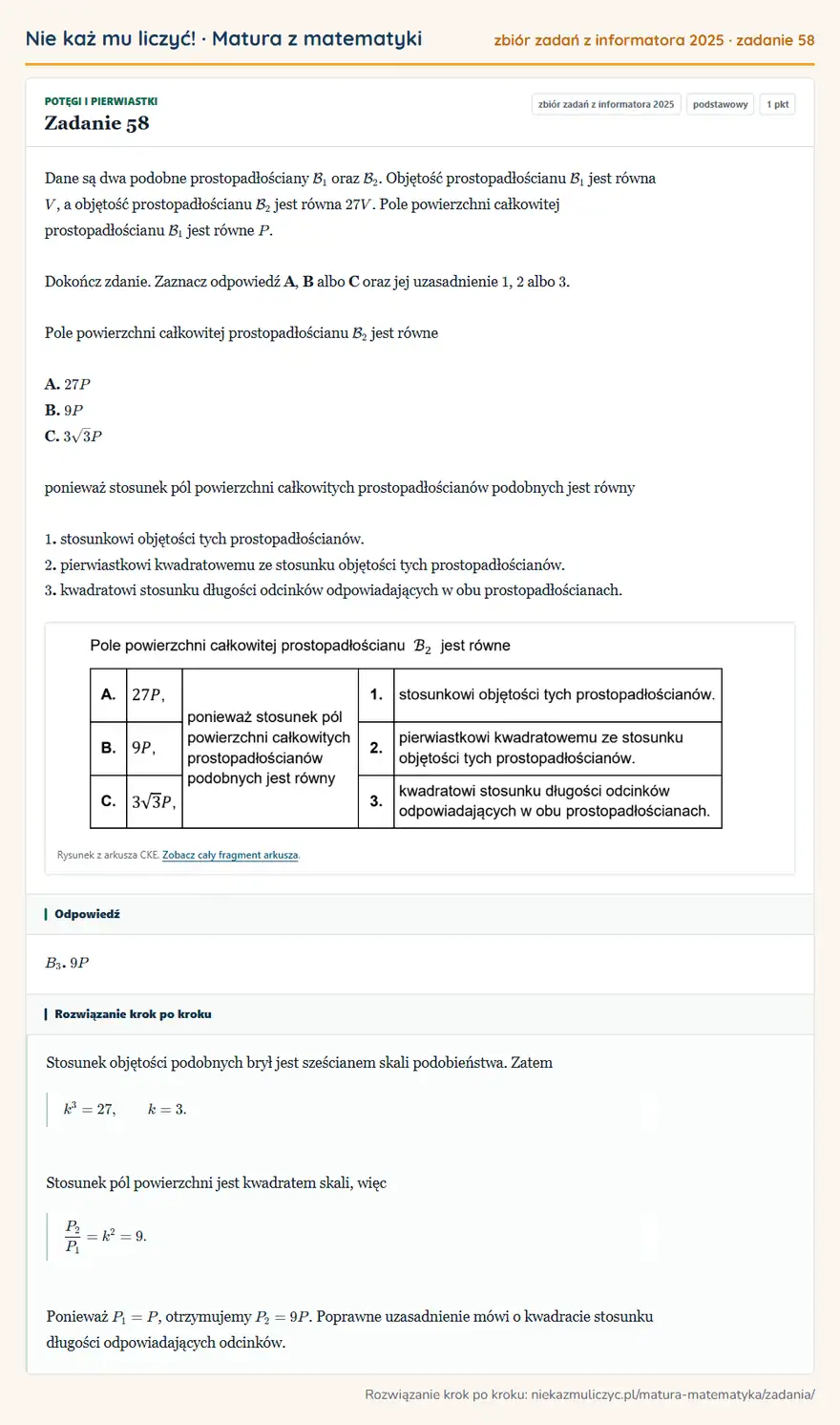 Nie każ mu liczyć! · Matura z matematyki

zbiór zadań z informatora 2025 · zadanie 58

POTĘGI I PIERWIASTKI

Zadanie 58

zbiór zadań z informatora 2025

podstawowy

1 pkt

Dane są dwa podobne prostopadłościany $\mathcal{B}_1$ oraz $\mathcal{B}_2$. Objętość prostopadłościanu $\mathcal{B}_1$ jest równa $V$, a objętość prostopadłościanu $\mathcal{B}_2$ jest równa $27V$. Pole powierzchni całkowitej prostopadłościanu $\mathcal{B}_1$ jest równe $P$.

Dokończ zdanie. Zaznacz odpowiedź A, B albo C oraz jej uzasadnienie 1, 2 albo 3.

Pole powierzchni całkowitej prostopadłościanu $\mathcal{B}_2$ jest równe

A. $27P$
B. $9P$
C. $3\sqrt{3}P$

ponieważ stosunek pól powierzchni całkowitych prostopadłościanów podobnych jest równy

1. stosunkowi objętości tych prostopadłościanów.
2. pierwiastkowi kwadratowemu ze stosunku objętości tych prostopadłościanów.
3. kwadratowi stosunku długości odcinków odpowiadających w obu prostopadłościanach.

Pole powierzchni całkowitej prostopadłościanu $\mathcal{B}_2$ jest równe

| A. | $27P$, | ponieważ stosunek pól powierzchni całkowitych prostopadłościanów podobnych jest równy | 1. | stosunkowi objętości tych prostopadłościanów. |
|---|---|---|---|---|
| B. | $9P$, | | 2. | pierwiastkowi kwadratowemu ze stosunku objętości tych prostopadłościanów. |
| C. | $3\sqrt{3}P$, | | 3. | kwadratowi stosunku długości odcinków odpowiadających w obu prostopadłościanach. |

Rysunek z arkusza CKE. Zobacz cały fragment arkusza.

Odpowiedź

$B_3$. $9P$

Rozwiązanie krok po kroku

Stosunek objętości podobnych brył jest sześcianem skali podobieństwa. Zatem

$k^3 = 27, \qquad k = 3.$

Stosunek pól powierzchni jest kwadratem skali, więc

$\frac{P_2}{P_1} = k^2 = 9.$

Ponieważ $P_1 = P$, otrzymujemy $P_2 = 9P$. Poprawne uzasadnienie mówi o kwadracie stosunku długości odpowiadających odcinków.

Rozwiązanie krok po kroku: niekazmuliczyc.pl/matura-matematyka/zadania/